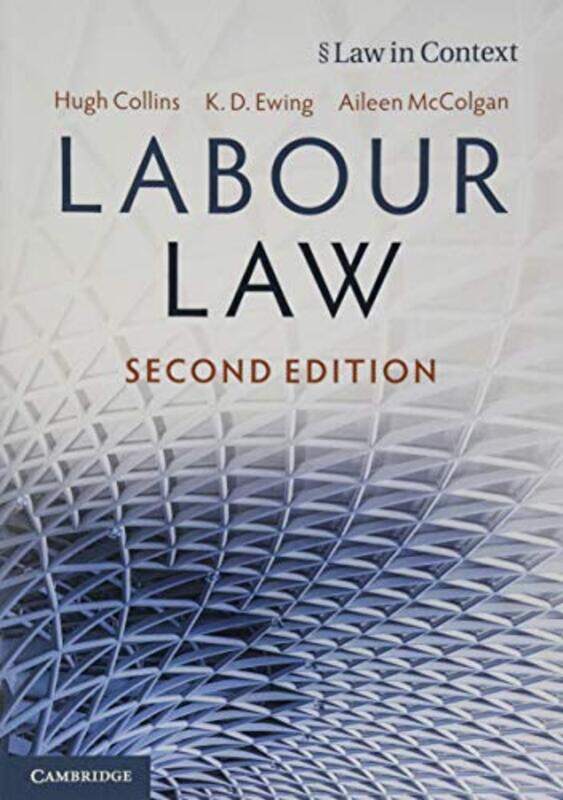 § Law in Context

Hugh Collins K. D. Ewing Aileen McColgan

LABOUR LAW

SECOND EDITION

CAMBRIDGE